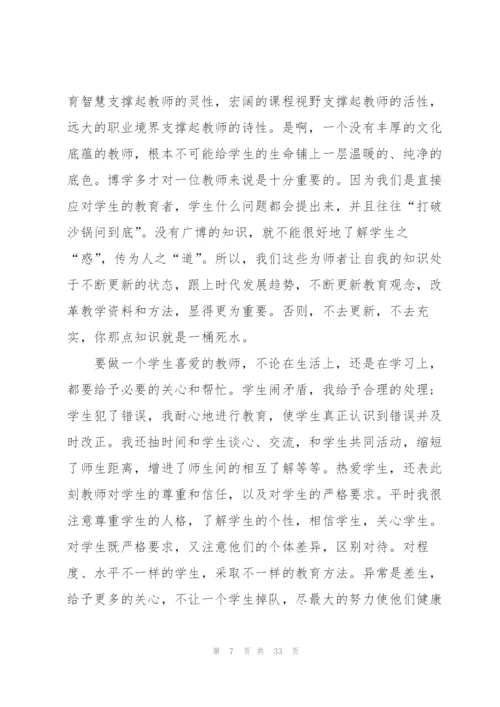 育智慧支撑起教师的灵性，宏阔的课程视野支撑起教师的活性，远大的职业境界支撑起教师的诗性。是啊，一个没有丰厚的文化底蕴的教师，根本不可能给学生的生命铺上一层温暖的、纯净的底色。博学多才对一位教师来说是十分重要的。因为我们是直接应对学生的教育者，学生什么问题都会提出来，并且往往“打破沙锅问到底”。没有广博的知识，就不能很好地了解学生之“惑”，传为人之“道”。所以，我们这些为师者让自我的知识处于不断更新的状态，跟上时代发展趋势，不断更新教育观念，改革教学资料和方法，显得更为重要。否则，不去更新，不去充实，你那点知识就是一桶死水。

要做一个学生喜爱的教师，不论在生活上，还是在学习上，都要给予必要的关心和帮忙。学生闹矛盾，我给予合理的处理；学生犯了错误，我耐心地进行教育，使学生真正认识到错误并及时改正。我还抽时间和学生谈心、交流，和学生共同活动，缩短了师生距离，增进了师生间的相互了解等等。热爱学生，还表此刻教师对学生的尊重和信任，以及对学生的严格要求。平时我很注意尊重学生的人格，了解学生的个性，相信学生，关心学生。对学生既严格要求，又注意他们的个体差异，区别对待。对程度、水平不一样的学生，采取不一样的教育方法。异常是差生，给予更多的关心，不让一个学生掉队，尽最大的努力使他们健康

第 7 页 共 33 页